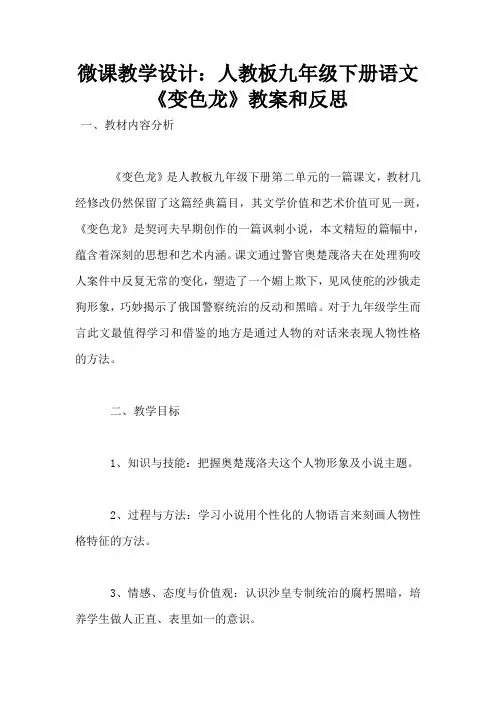 微课教学设计：人教板九年级下册语文《变色龙》教案和反思

一、教材内容分析

《变色龙》是人教板九年级下册第二单元的一篇课文，教材几经修改仍然保留了这篇经典篇目，其文学价值和艺术价值可见一斑，《变色龙》是契诃夫早期创作的一篇讽刺小说，本文精短的篇幅中，蕴含着深刻的思想和艺术内涵。课文通过警官奥楚蔑洛夫在处理狗咬人案件中反复无常的变化，塑造了一个媚上欺下，见风使舵的沙俄走狗形象，巧妙揭示了俄国警察统治的反动和黑暗。对于九年级学生而言此文最值得学习和借鉴的地方是通过人物的对话来表现人物性格的方法。

二、教学目标

1、知识与技能：把握奥楚蔑洛夫这个人物形象及小说主题。

2、过程与方法：学习小说用个性化的人物语言来刻画人物性格特征的方法。

3、情感、态度与价值观：认识沙皇专制统治的腐朽黑暗，培养学生做人正直、表里如一的意识。